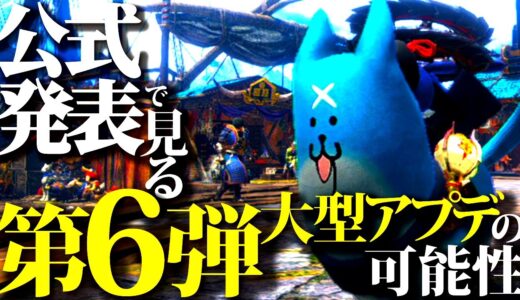 公式発表で見る
第6弾大型アプデの可能性